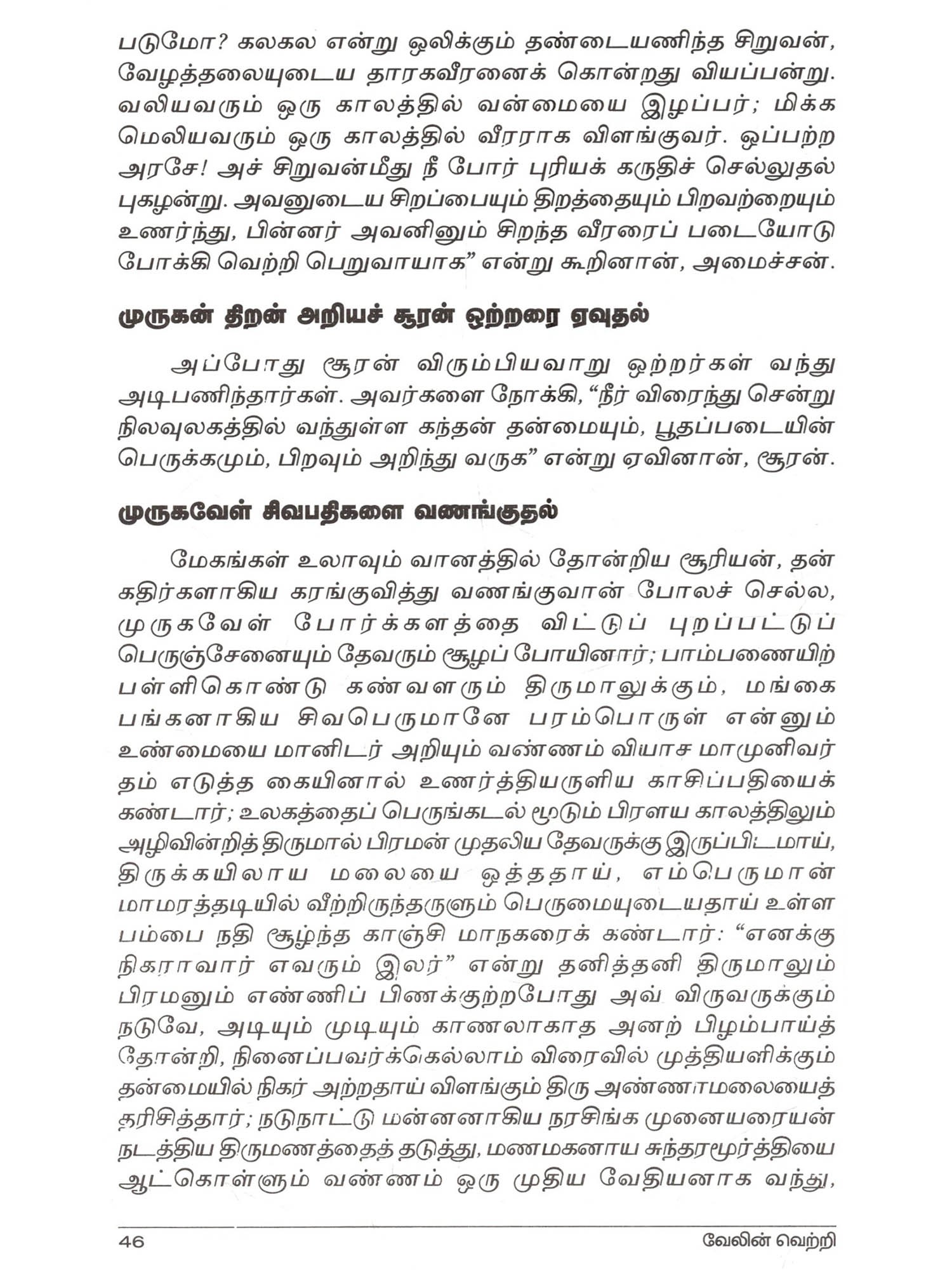 படுமோ? கலகல என்று ஒலிக்கும் தண்டையணிந்த சிறுவன், வேழத்தலையுடைய தாரகவீரனைக் கொன்றது வியப்பன்று. வலியவரும் ஒரு காலத்தில் வன்மையை இழப்பர்; மிக்க மெலியவரும் ஒரு காலத்தில் வீரராக விளங்குவர். ஒப்பற்ற அரசே! அச் சிறுவன்மீது நீ போர் புரியக் கருதிச் செல்லுதல் புகழன்று. அவனுடைய சிறப்பையும் திறத்தையும் பிறவற்றையும் உணர்ந்து, பின்னர் அவனினும் சிறந்த வீரரைப் படையோடு போக்கி வெற்றி பெறுவாயாக” என்று கூறினான், அமைச்சன்.

முருகன் திறன் அறியச் சூரன் ஒற்றரை ஏவுதல்

அப்போது சூரன் விரும்பியவாறு ஒற்றர்கள் வந்து அடிபணிந்தார்கள். அவர்களை நோக்கி, “நீர் விரைந்து சென்று நிலவுலகத்தில் வந்துள்ள கந்தன் தன்மையும், பூதப்படையின் பெருக்கமும், பிறவும் அறிந்து வருக” என்று ஏவினான், சூரன்.

முருகவேள் சிவபதிகளை வணங்குதல்

மேகங்கள் உலாவும் வானத்தில் தோன்றிய சூரியன், தன் கதிர்களாகிய கரங்குவித்து வணங்குவான் போலச் செல்ல, முருகவேள் போர்க்களத்தை விட்டுப் புறப்பட்டுப் பெருஞ்சேனையும் தேவரும் சூழப் போயினார்; பாம்பணையிற் பள்ளிகொண்டு கண்வளரும் திருமாலுக்கும், மங்கை பங்கனாகிய சிவபெருமானே பரம்பொருள் என்னும் உண்மையை மானிடர் அறியும் வண்ணம் வியாச மாமுனிவர் தம் எடுத்த கையினால் உணர்த்தியருளிய காசிப்பதியைக் கண்டார்; உலகத்தைப் பெருங்கடல் மூடும் பிரளய காலத்திலும் அழிவின்றித் திருமால் பிரமன் முதலிய தேவருக்கு இருப்பிடமாய், திருக்கயிலாய மலையை ஒத்ததாய், எம்பெருமான் மாமரத்தடியில் வீற்றிருந்தருளும் பெருமையுடையதாய் உள்ள பம்பை நதி சூழ்ந்த காஞ்சி மாநகரைக் கண்டார்: “எனக்கு நிகராவார் எவரும் இலர்” என்று தனித்தனி திருமாலும் பிரமனும் எண்ணிப் பிணக்குற்றபோது அவ் விருவருக்கும் நடுவே, அடியும் முடியும் காணலாகாத அனற் பிழம்பாய்த் தோன்றி, நினைப்பவர்க்கெல்லாம் விரைவில் முத்தியளிக்கும் தன்மையில் நிகர் அற்றதாய் விளங்கும் திரு அண்ணாமலையைத் தரிசித்தார்; நடுநாட்டு மன்னனாகிய நரசிங்க முனையரையன் நடத்திய திருமணத்தைத் தடுத்து, மணமகனாய சுந்தரமூர்த்தியை ஆட்கொள்ளும் வண்ணம் ஒரு முதிய வேதியனாக வந்து,

46 வேலின் வெற்றி